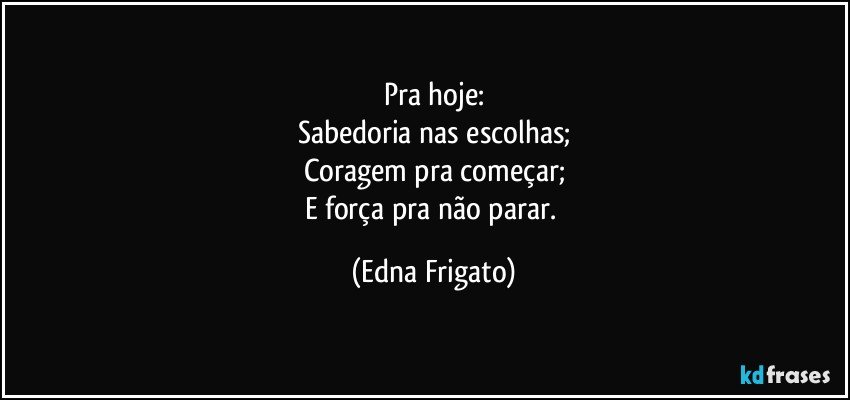 Pra hoje:
Sabedoria nas escolhas;
Coragem pra começar;
E força pra não parar.

(Edna Frigato)

kdfrases